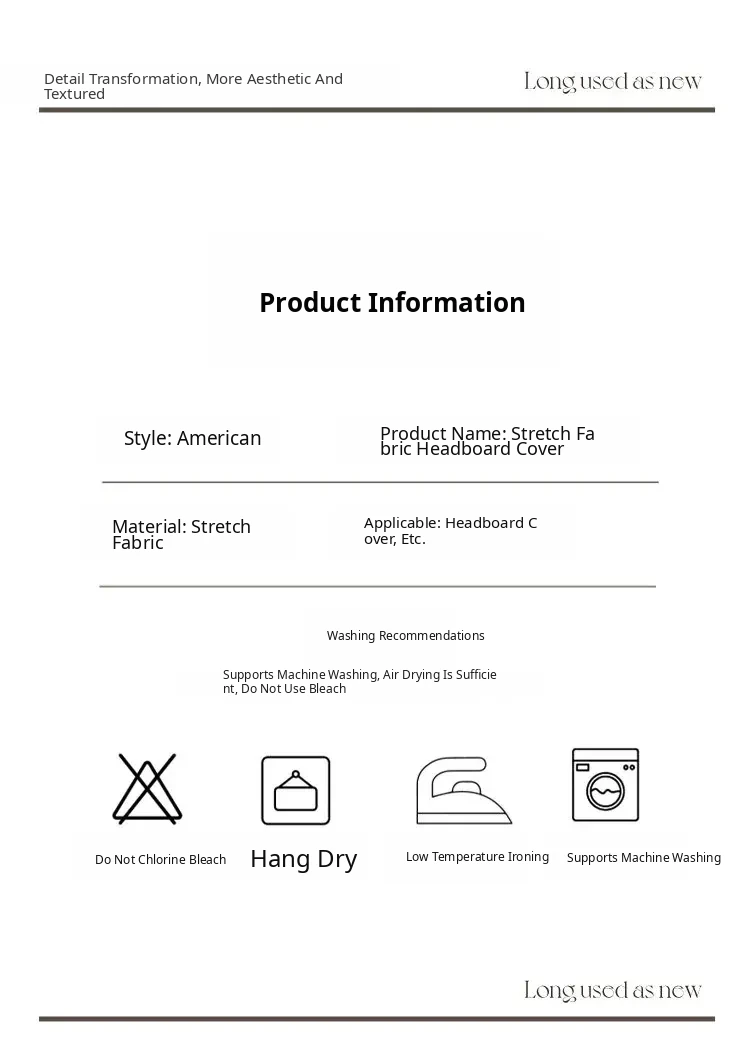 Detail Transformation, More Aesthetic And Textured

Long used as new

Product Information

Style: American

Product Name: Stretch Fabric Headboard Cover

Material: Stretch Fabric

Applicable: Headboard Cover, Etc.

Washing Recommendations

Supports Machine Washing, Air Drying Is Sufficient, Do Not Use Bleach

Do Not Chlorine Bleach

Hang Dry

Low Temperature Ironing

Supports Machine Washing

Long used as new